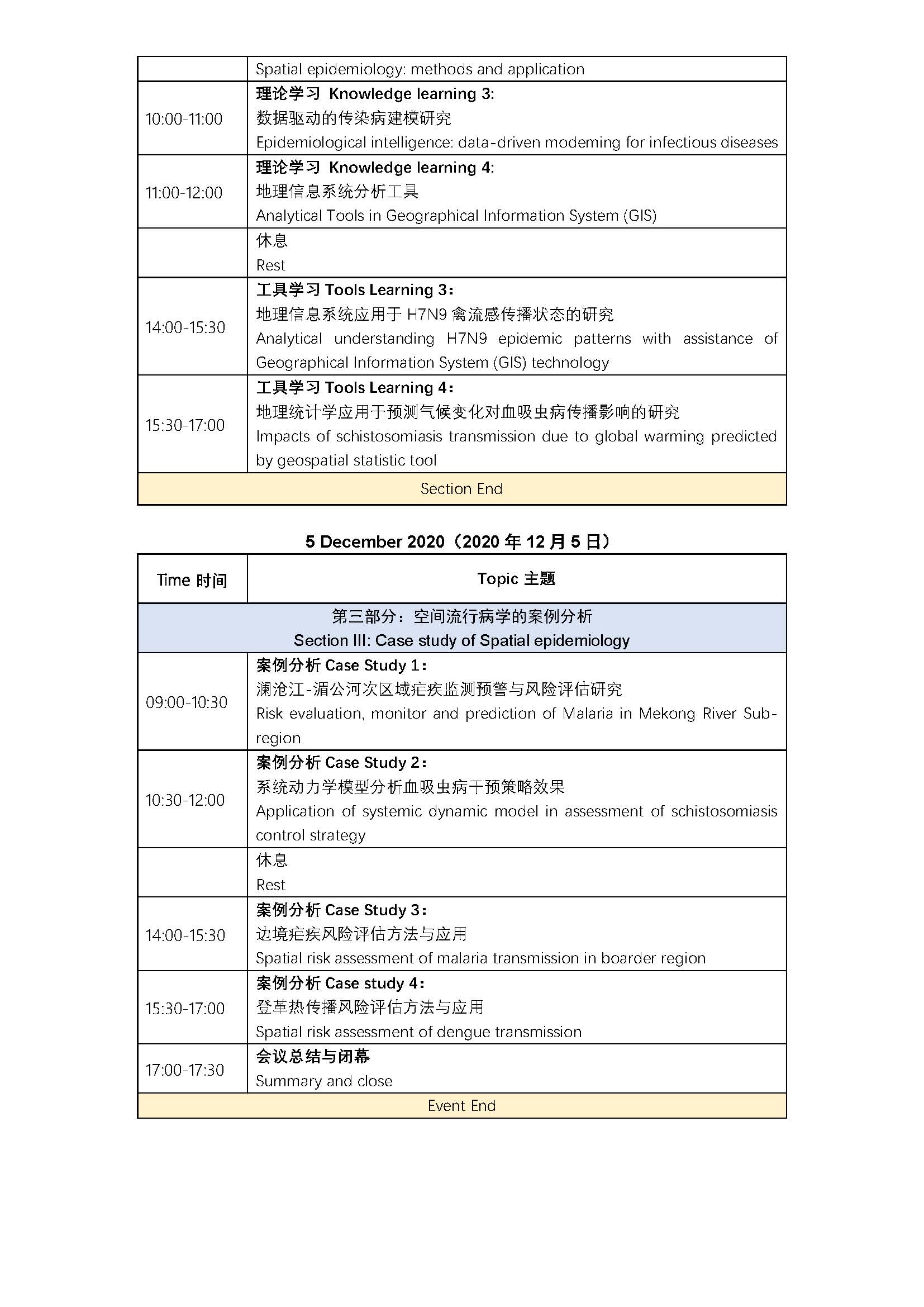 | | Spatial epidemiology: methods and application |
|---|---|
| 10:00-11:00 | 理论学习 Knowledge learning 3: 数据驱动的传染病建模研究 Epidemiological intelligence: data-driven modeming for infectious diseases |
| 11:00-12:00 | 理论学习 Knowledge learning 4: 地理信息系统分析工具 Analytical Tools in Geographical Information System (GIS) |
| | 休息 Rest |
| 14:00-15:30 | 工具学习 Tools Learning 3: 地理信息系统应用于 H7N9 禽流感传播状态的研究 Analytical understanding H7N9 epidemic patterns with assistance of Geographical Information System (GIS) technology |
| 15:30-17:00 | 工具学习 Tools Learning 4: 地理统计学应用于预测气候变化对血吸虫病传播影响的研究 Impacts of schistosomiasis transmission due to global warming predicted by geospatial statistic tool |
| Section End | |

5 December 2020（2020 年 12 月 5 日）

| Time 时间 | Topic 主题 |
|---|---|
| 第三部分：空间流行病学的案例分析 Section III: Case study of Spatial epidemiology | |
| 09:00-10:30 | 案例分析 Case Study 1: 澜沧江-湄公河次区域疟疾监测预警与风险评估研究 Risk evaluation, monitor and prediction of Malaria in Mekong River Sub-region |
| 10:30-12:00 | 案例分析 Case Study 2: 系统动力学模型分析血吸虫病干预策略效果 Application of systemic dynamic model in assessment of schistosomiasis control strategy |
| | 休息 Rest |
| 14:00-15:30 | 案例分析 Case Study 3: 边境疟疾风险评估方法与应用 Spatial risk assessment of malaria transmission in boarder region |
| 15:30-17:00 | 案例分析 Case study 4: 登革热传播风险评估方法与应用 Spatial risk assessment of dengue transmission |
| 17:00-17:30 | 会议总结与闭幕 Summary and close |
| Event End | |